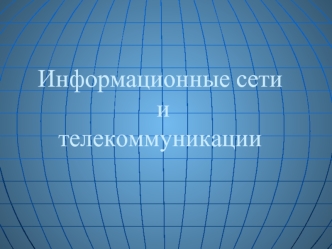 Информационные сети
и
телекоммуникации